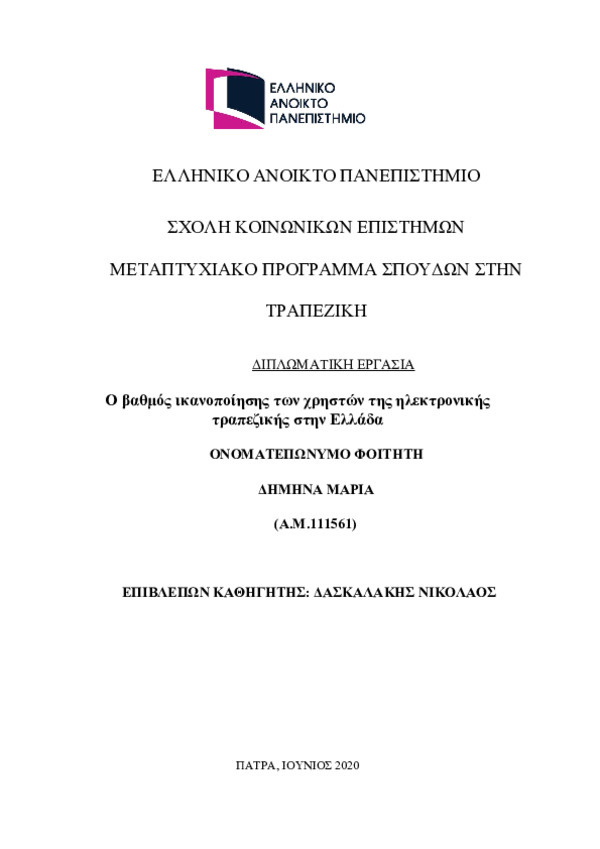 ΕΛΛΗΝΙΚΟ ΑΝΟΙΚΤΟ ΠΑΝΕΠΙΣΤΗΜΙΟ

ΕΛΛΗΝΙΚΟ ΑΝΟΙΚΤΟ ΠΑΝΕΠΙΣΤΗΜΙΟ

ΣΧΟΛΗ ΚΟΙΝΩΝΙΚΩΝ ΕΠΙΣΤΗΜΩΝ

ΜΕΤΑΠΤΥΧΙΑΚΟ ΠΡΟΓΡΑΜΜΑ ΣΠΟΥΔΩΝ ΣΤΗΝ

ΤΡΑΠΕΖΙΚΗ

ΔΙΠΛΩΜΑΤΙΚΗ ΕΡΓΑΣΙΑ

Ο βαθμός ικανοποίησης των χρηστών της ηλεκτρονικής τραπεζικής στην Ελλάδα

ΟΝΟΜΑΤΕΠΩΝΥΜΟ ΦΟΙΤΗΤΗ

ΔΗΜΗΝΑ ΜΑΡΙΑ

(Α.Μ.111561)

ΕΠΙΒΛΕΠΩΝ ΚΑΘΗΓΗΤΗΣ: ΔΑΣΚΑΛΑΚΗΣ ΝΙΚΟΛΑΟΣ

ΠΑΤΡΑ, ΙΟΥΝΙΟΣ 2020